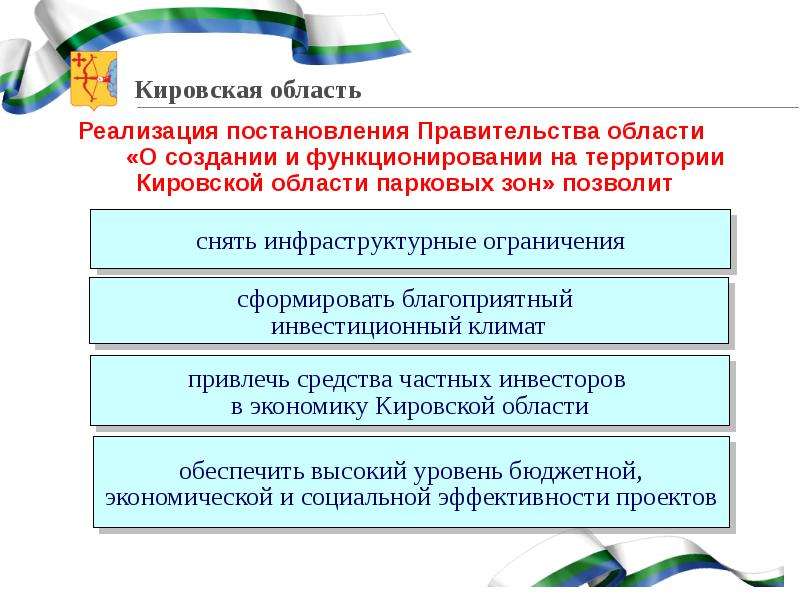 Кировская область

Реализация постановления Правительства области «О создании и функционировании на территории Кировской области парковых зон» позволит

снять инфраструктурные ограничения

сформировать благоприятный инвестиционный климат

привлечь средства частных инвесторов в экономику Кировской области

обеспечить высокий уровень бюджетной, экономической и социальной эффективности проектов